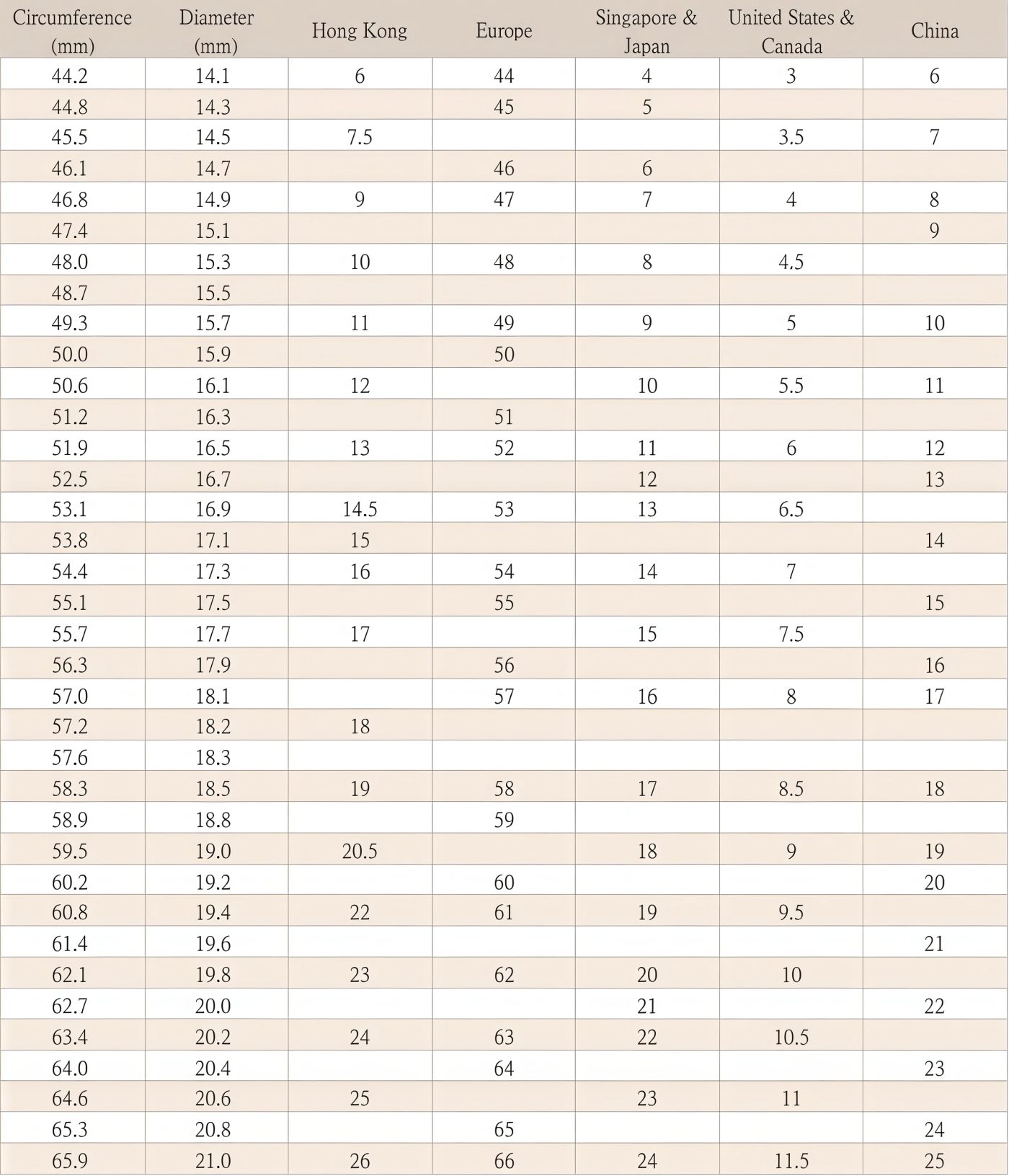 | Circumference (mm) | Diameter (mm) | Hong Kong | Europe | Singapore & Japan | United States & Canada | China |
|---|---|---|---|---|---|---|
| 44.2 | 14.1 | 6 | 44 | 4 | 3 | 6 |
| 44.8 | 14.3 | | 45 | 5 | | |
| 45.5 | 14.5 | 7.5 | | | 3.5 | 7 |
| 46.1 | 14.7 | | 46 | 6 | | |
| 46.8 | 14.9 | 9 | 47 | 7 | 4 | 8 |
| 47.4 | 15.1 | | | | | 9 |
| 48.0 | 15.3 | 10 | 48 | 8 | 4.5 | |
| 48.7 | 15.5 | | | | | |
| 49.3 | 15.7 | 11 | 49 | 9 | 5 | 10 |
| 50.0 | 15.9 | | 50 | | | |
| 50.6 | 16.1 | 12 | | 10 | 5.5 | 11 |
| 51.2 | 16.3 | | 51 | | | |
| 51.9 | 16.5 | 13 | 52 | 11 | 6 | 12 |
| 52.5 | 16.7 | | | 12 | | 13 |
| 53.1 | 16.9 | 14.5 | 53 | 13 | 6.5 | |
| 53.8 | 17.1 | 15 | | | | 14 |
| 54.4 | 17.3 | 16 | 54 | 14 | 7 | |
| 55.1 | 17.5 | | 55 | | | 15 |
| 55.7 | 17.7 | 17 | | 15 | 7.5 | |
| 56.3 | 17.9 | | 56 | | | 16 |
| 57.0 | 18.1 | | 57 | 16 | 8 | 17 |
| 57.2 | 18.2 | 18 | | | | |
| 57.6 | 18.3 | | | | | |
| 58.3 | 18.5 | 19 | 58 | 17 | 8.5 | 18 |
| 58.9 | 18.8 | | 59 | | | |
| 59.5 | 19.0 | 20.5 | | 18 | 9 | 19 |
| 60.2 | 19.2 | | 60 | | | 20 |
| 60.8 | 19.4 | 22 | 61 | 19 | 9.5 | |
| 61.4 | 19.6 | | | | | 21 |
| 62.1 | 19.8 | 23 | 62 | 20 | 10 | |
| 62.7 | 20.0 | | | 21 | | 22 |
| 63.4 | 20.2 | 24 | 63 | 22 | 10.5 | |
| 64.0 | 20.4 | | 64 | | | 23 |
| 64.6 | 20.6 | 25 | | 23 | 11 | |
| 65.3 | 20.8 | | 65 | | | 24 |
| 65.9 | 21.0 | 26 | 66 | 24 | 11.5 | 25 |